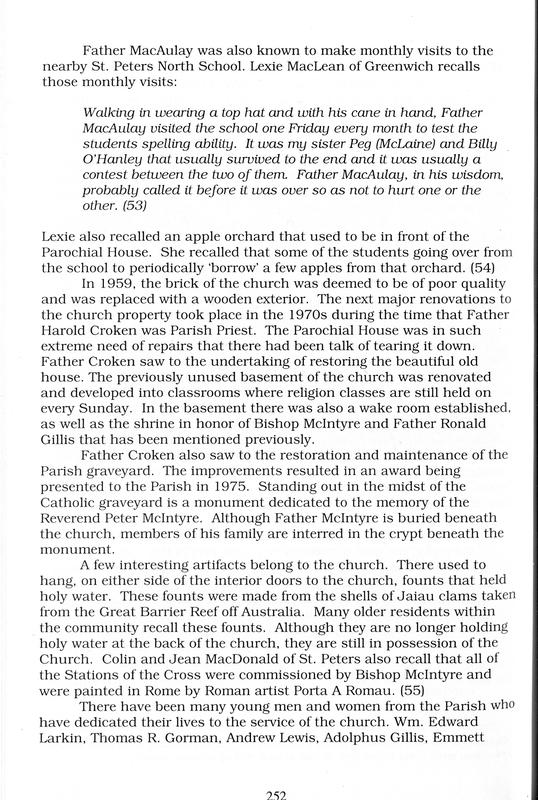 Father MacAulay was also known to make monthly visits to the nearby St. Peters North School. Lexie MacLean of Greenwich recalls those monthly visits:

Walking in wearing a top hat and with his cane in hand, Father MacAulay visited the school one Friday every month to test the students spelling ability. It was my sister Peg (McLaine) and Billy O'Hanley that usually survived to the end and it was usually a contest between the two of them. Father MacAulay, in his wisdom, probably called it before it was over so as not to hurt one or the other. (53)

Lexie also recalled an apple orchard that used to be in front of the Parochial House. She recalled that some of the students going over from the school to periodically 'borrow' a few apples from that orchard. (54)

In 1959, the brick of the church was deemed to be of poor quality and was replaced with a wooden exterior. The next major renovations to the church property took place in the 1970s during the time that Father Harold Croken was Parish Priest. The Parochial House was in such extreme need of repairs that there had been talk of tearing it down. Father Croken saw to the undertaking of restoring the beautiful old house. The previously unused basement of the church was renovated and developed into classrooms where religion classes are still held on every Sunday. In the basement there was also a wake room established, as well as the shrine in honor of Bishop McIntyre and Father Ronald Gillis that has been mentioned previously.

Father Croken also saw to the restoration and maintenance of the Parish graveyard. The improvements resulted in an award being presented to the Parish in 1975. Standing out in the midst of the Catholic graveyard is a monument dedicated to the memory of the Reverend Peter McIntyre. Although Father McIntyre is buried beneath the church, members of his family are interred in the crypt beneath the monument.

A few interesting artifacts belong to the church. There used to hang, on either side of the interior doors to the church, founts that held holy water. These founts were made from the shells of Jaiau clams taken from the Great Barrier Reef off Australia. Many older residents within the community recall these founts. Although they are no longer holding holy water at the back of the church, they are still in possession of the Church. Colin and Jean MacDonald of St. Peters also recall that all of the Stations of the Cross were commissioned by Bishop McIntyre and were painted in Rome by Roman artist Porta A Romau. (55)

There have been many young men and women from the Parish who have dedicated their lives to the service of the church. Wm. Edward Larkin, Thomas R. Gorman, Andrew Lewis, Adolphus Gillis, Emmett

252